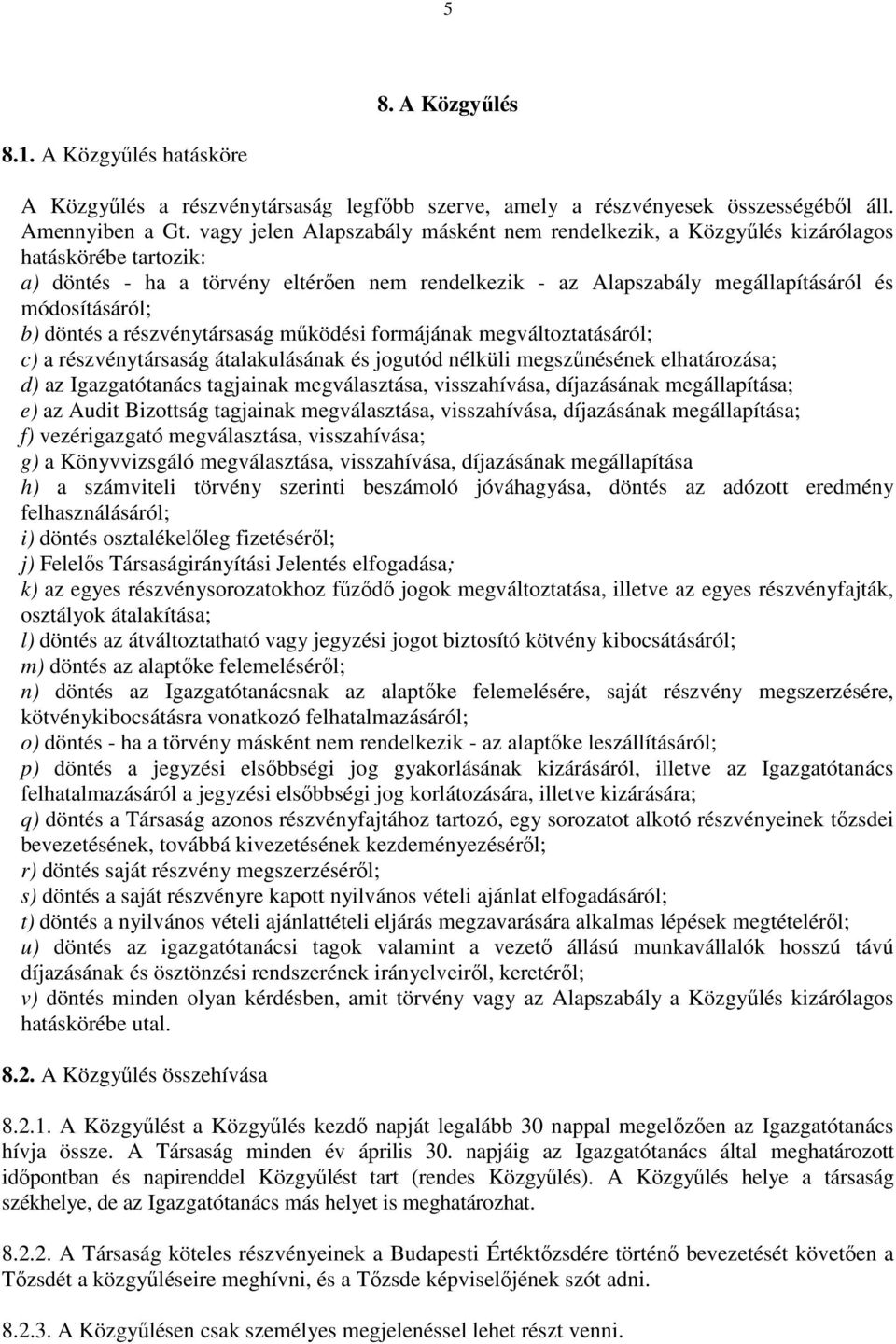 5

8. A Közgyűlés

8.1. A Közgyűlés hatásköre

A Közgyűlés a részvénytársaság legfőbb szerve, amely a részvényesek összességéből áll. Amennyiben a Gt. vagy jelen Alapszabály másként nem rendelkezik, a Közgyűlés kizárólagos hatáskörébe tartozik:
a) döntés - ha a törvény eltérően nem rendelkezik - az Alapszabály megállapításáról és módosításáról;
b) döntés a részvénytársaság működési formájának megváltoztatásáról;
c) a részvénytársaság átalakulásának és jogutód nélküli megszűnésének elhatározása;
d) az Igazgatótanács tagjainak megválasztása, visszahívása, díjazásának megállapítása;
e) az Audit Bizottság tagjainak megválasztása, visszahívása, díjazásának megállapítása;
f) vezérigazgató megválasztása, visszahívása;
g) a Könyvvizsgáló megválasztása, visszahívása, díjazásának megállapítása
h) a számviteli törvény szerinti beszámoló jóváhagyása, döntés az adózott eredmény felhasználásáról;
i) döntés osztalékelőleg fizetéséről;
j) Felelős Társaságirányítási Jelentés elfogadása;
k) az egyes részvénysorozatokhoz fűződő jogok megváltoztatása, illetve az egyes részvényfajták, osztályok átalakítása;
l) döntés az átváltoztatható vagy jegyzési jogot biztosító kötvény kibocsátásáról;
m) döntés az alaptőke felemeléséről;
n) döntés az Igazgatótanácsnak az alaptőke felemelésére, saját részvény megszerzésére, kötvénykibocsátásra vonatkozó felhatalmazásáról;
o) döntés - ha a törvény másként nem rendelkezik - az alaptőke leszállításáról;
p) döntés a jegyzési elsőbbségi jog gyakorlásának kizárásáról, illetve az Igazgatótanács felhatalmazásáról a jegyzési elsőbbségi jog korlátozására, illetve kizárására;
q) döntés a Társaság azonos részvényfajtához tartozó, egy sorozatot alkotó részvényeinek tőzsdei bevezetésének, továbbá kivezetésének kezdeményezéséről;
r) döntés saját részvény megszerzéséről;
s) döntés a saját részvényre kapott nyilvános vételi ajánlat elfogadásáról;
t) döntés a nyilvános vételi ajánlattételi eljárás megzavarására alkalmas lépések megtételéről;
u) döntés az igazgatótanácsi tagok valamint a vezető állású munkavállalók hosszú távú díjazásának és ösztönzési rendszerének irányelveiről, keretéről;
v) döntés minden olyan kérdésben, amit törvény vagy az Alapszabály a Közgyűlés kizárólagos hatáskörébe utal.

8.2. A Közgyűlés összehívása

8.2.1. A Közgyűlést a Közgyűlés kezdő napját legalább 30 nappal megelőzően az Igazgatótanács hívja össze. A Társaság minden év április 30. napjáig az Igazgatótanács által meghatározott időpontban és napirenddel Közgyűlést tart (rendes Közgyűlés). A Közgyűlés helye a társaság székhelye, de az Igazgatótanács más helyet is meghatározhat.

8.2.2. A Társaság köteles részvényeinek a Budapesti Értéktőzsdére történő bevezetését követően a Tőzsdét a közgyűléseire meghívni, és a Tőzsde képviselőjének szót adni.

8.2.3. A Közgyűlésen csak személyes megjelenéssel lehet részt venni.